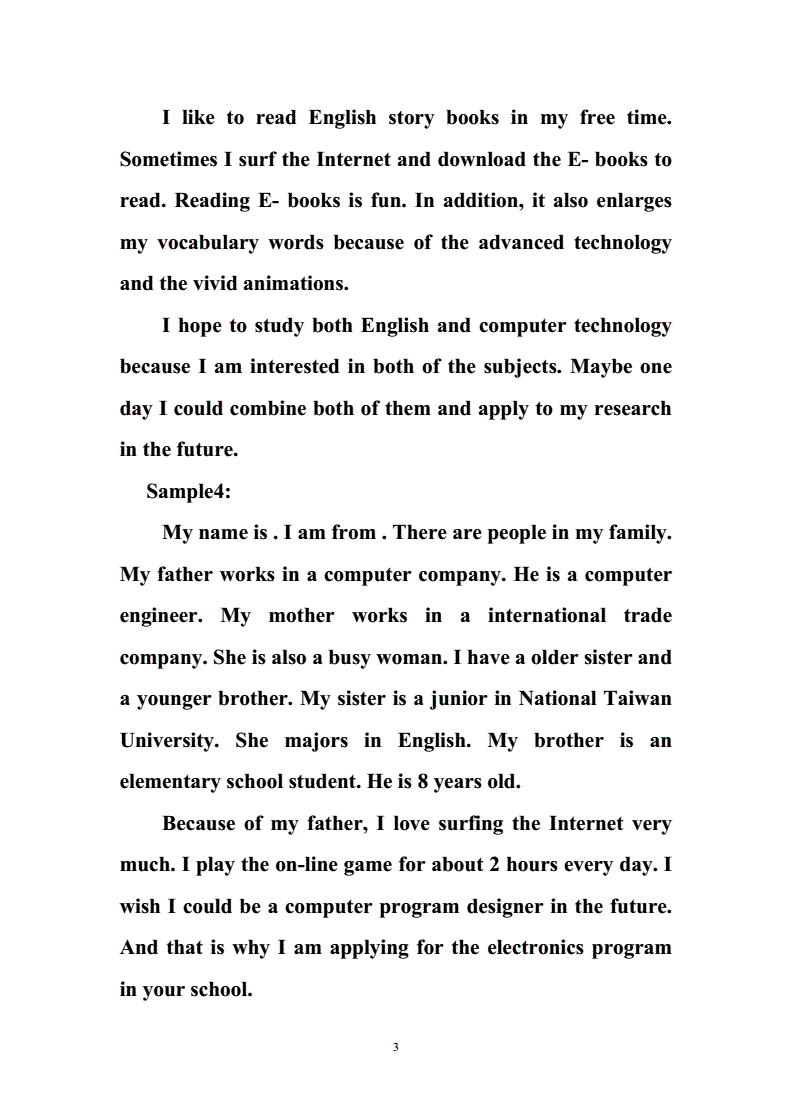 I like to read English story books in my free time. Sometimes I surf the Internet and download the E- books to read. Reading E- books is fun. In addition, it also enlarges my vocabulary words because of the advanced technology and the vivid animations.

I hope to study both English and computer technology because I am interested in both of the subjects. Maybe one day I could combine both of them and apply to my research in the future.

Sample4:

My name is . I am from . There are people in my family. My father works in a computer company. He is a computer engineer. My mother works in a international trade company. She is also a busy woman. I have a older sister and a younger brother. My sister is a junior in National Taiwan University. She majors in English. My brother is an elementary school student. He is 8 years old.

Because of my father, I love surfing the Internet very much. I play the on-line game for about 2 hours every day. I wish I could be a computer program designer in the future. And that is why I am applying for the electronics program in your school.

3